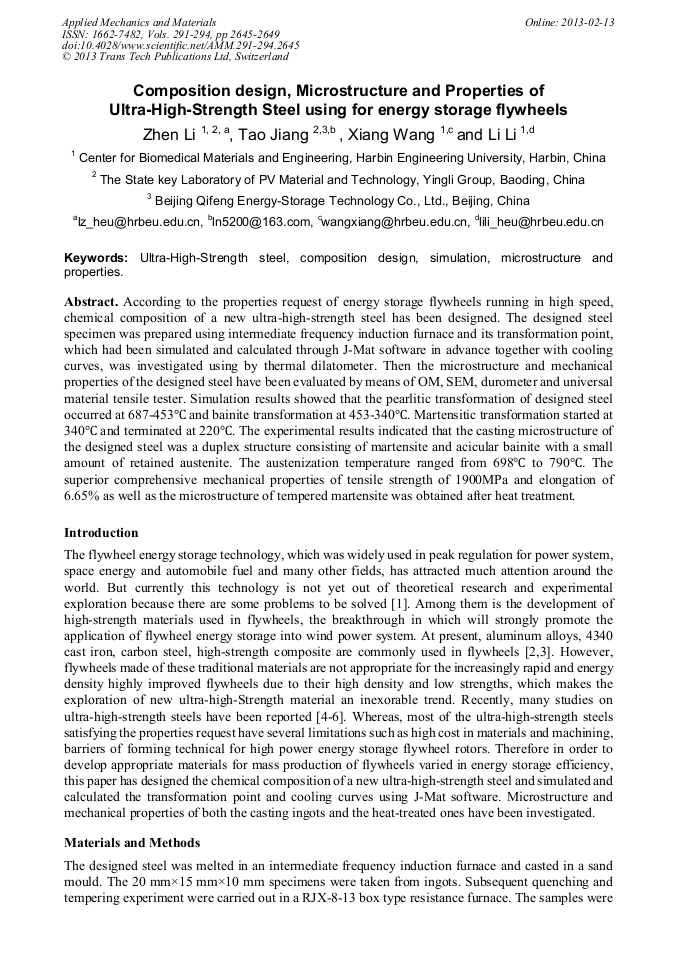 Applied Mechanics and Materials
ISSN: 1662-7482, Vols. 291-294, pp 2645-2649
doi:10.4028/www.scientific.net/AMM.291-294.2645
© 2013 Trans Tech Publications Ltd, Switzerland

Online: 2013-02-13

Composition design, Microstructure and Properties of Ultra-High-Strength Steel using for energy storage flywheels

Zhen Li $^{1, 2, a}$, Tao Jiang $^{2,3,b}$ , Xiang Wang $^{1,c}$ and Li Li $^{1,d}$

$^{1}$ Center for Biomedical Materials and Engineering, Harbin Engineering University, Harbin, China

$^{2}$ The State key Laboratory of PV Material and Technology, Yingli Group, Baoding, China

$^{3}$ Beijing Qifeng Energy-Storage Technology Co., Ltd., Beijing, China

$^{a}$lz_heu@hrbeu.edu.cn, $^{b}$ln5200@163.com, $^{c}$wangxiang@hrbeu.edu.cn, $^{d}$lili_heu@hrbeu.edu.cn

Keywords: Ultra-High-Strength steel, composition design, simulation, microstructure and properties.

Abstract. According to the properties request of energy storage flywheels running in high speed, chemical composition of a new ultra-high-strength steel has been designed. The designed steel specimen was prepared using intermediate frequency induction furnace and its transformation point, which had been simulated and calculated through J-Mat software in advance together with cooling curves, was investigated using by thermal dilatometer. Then the microstructure and mechanical properties of the designed steel have been evaluated by means of OM, SEM, durometer and universal material tensile tester. Simulation results showed that the pearlitic transformation of designed steel occurred at 687-453°C and bainite transformation at 453-340°C. Martensitic transformation started at 340°C and terminated at 220°C. The experimental results indicated that the casting microstructure of the designed steel was a duplex structure consisting of martensite and acicular bainite with a small amount of retained austenite. The austenization temperature ranged from 698°C to 790°C. The superior comprehensive mechanical properties of tensile strength of 1900MPa and elongation of 6.65% as well as the microstructure of tempered martensite was obtained after heat treatment.

Introduction

The flywheel energy storage technology, which was widely used in peak regulation for power system, space energy and automobile fuel and many other fields, has attracted much attention around the world. But currently this technology is not yet out of theoretical research and experimental exploration because there are some problems to be solved [1]. Among them is the development of high-strength materials used in flywheels, the breakthrough in which will strongly promote the application of flywheel energy storage into wind power system. At present, aluminum alloys, 4340 cast iron, carbon steel, high-strength composite are commonly used in flywheels [2,3]. However, flywheels made of these traditional materials are not appropriate for the increasingly rapid and energy density highly improved flywheels due to their high density and low strengths, which makes the exploration of new ultra-high-Strength material an inexorable trend. Recently, many studies on ultra-high-strength steels have been reported [4-6]. Whereas, most of the ultra-high-strength steels satisfying the properties request have several limitations such as high cost in materials and machining, barriers of forming technical for high power energy storage flywheel rotors. Therefore in order to develop appropriate materials for mass production of flywheels varied in energy storage efficiency, this paper has designed the chemical composition of a new ultra-high-strength steel and simulated and calculated the transformation point and cooling curves using J-Mat software. Microstructure and mechanical properties of both the casting ingots and the heat-treated ones have been investigated.

Materials and Methods

The designed steel was melted in an intermediate frequency induction furnace and casted in a sand mould. The 20 mm×15 mm×10 mm specimens were taken from ingots. Subsequent quenching and tempering experiment were carried out in a RJX-8-13 box type resistance furnace. The samples were